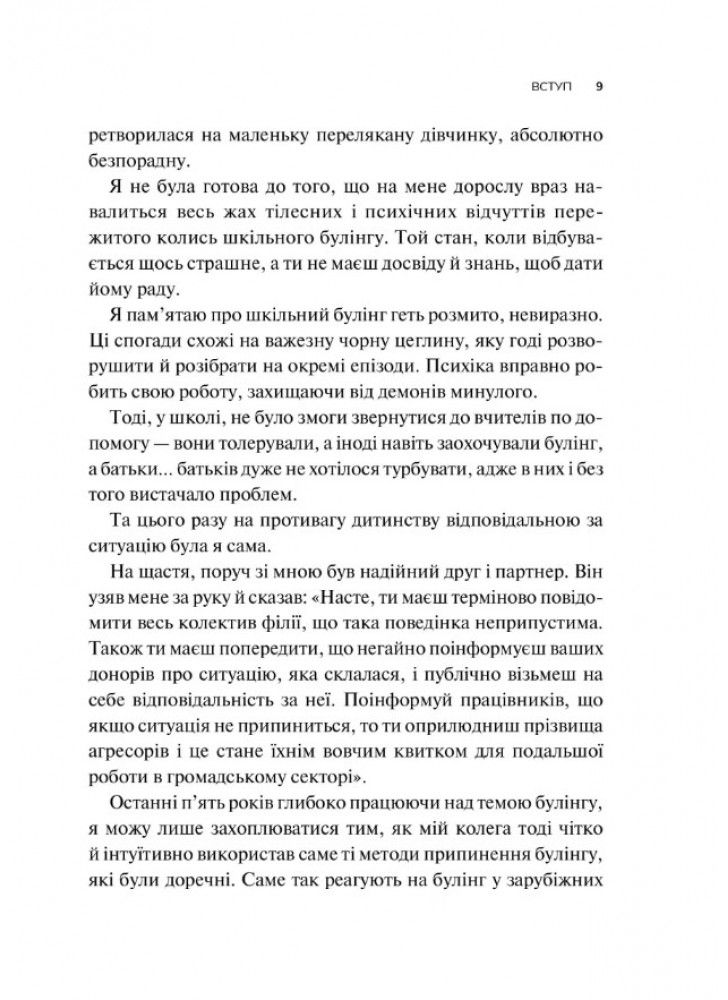 ВСТУП 9

ретворилася на маленьку перелякану дівчинку, абсолютно безпорадну.

Я не була готова до того, що на мене дорослу враз навалиться весь жах тілесних і психічних відчуттів пережитого колись шкільного булінгу. Той стан, коли відбувається щось страшне, а ти не маєш досвіду й знань, щоб дати йому раду.

Я пам'ятаю про шкільний булінг геть розмито, невиразно. Ці спогади схожі на важезну чорну цеглину, яку годі розворушити й розібрати на окремі епізоди. Психіка вправно робить свою роботу, захищаючи від демонів минулого.

Тоді, у школі, не було змоги звернутися до вчителів по допомогу — вони толерували, а іноді навіть заохочували булінг, а батьки... батьків дуже не хотілося турбувати, адже в них і без того вистачало проблем.

Та цього разу на противагу дитинству відповідальною за ситуацію була я сама.

На щастя, поруч зі мною був надійний друг і партнер. Він узяв мене за руку й сказав: «Насте, ти маєш терміново повідомити весь колектив філії, що така поведінка неприпустима. Також ти маєш попередити, що негайно поінформуєш ваших донорів про ситуацію, яка склалася, і публічно візьмеш на себе відповідальність за неї. Поінформуй працівників, що якщо ситуація не припиниться, то ти оприлюдниш прізвища агресорів і це стане їхнім вовчим квитком для подальшої роботи в громадському секторі».

Останні п'ять років глибоко працюючи над темою булінгу, я можу лише захоплюватися тим, як мій колега тоді чітко й інтуїтивно використав саме ті методи припинення булінгу, які були доречні. Саме так реагують на булінг у зарубіжних